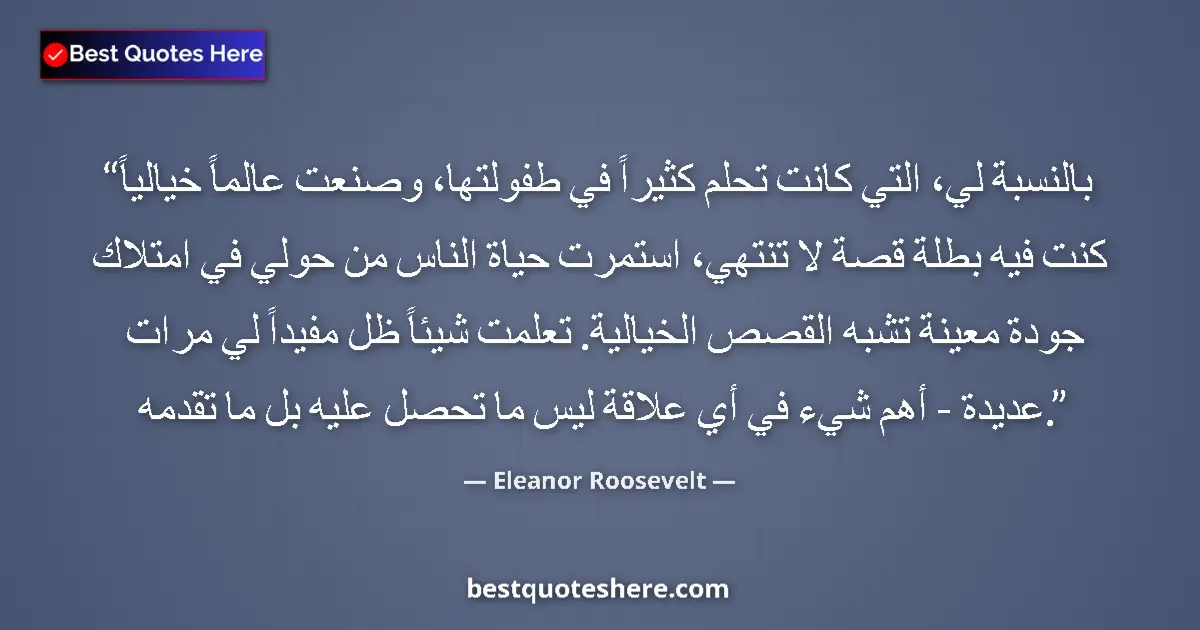 Best Quotes Here

“بالنسبة لي، التي كانت تحلم كثيراً في طفولتها، وصنعت عالماً خيالياً كنت فيه بطلة قصة لا تنتهي، استمرت حياة الناس من حولي في امتلاك جودة معينة تشبه القصص الخيالية. تعلمت شيئاً ظل مفيداً لي مرات عديدة - أهم شيء في أي علاقة ليس ما تحصل عليه بل ما تقدمه.”

— Eleanor Roosevelt —

bestquoteshere.com